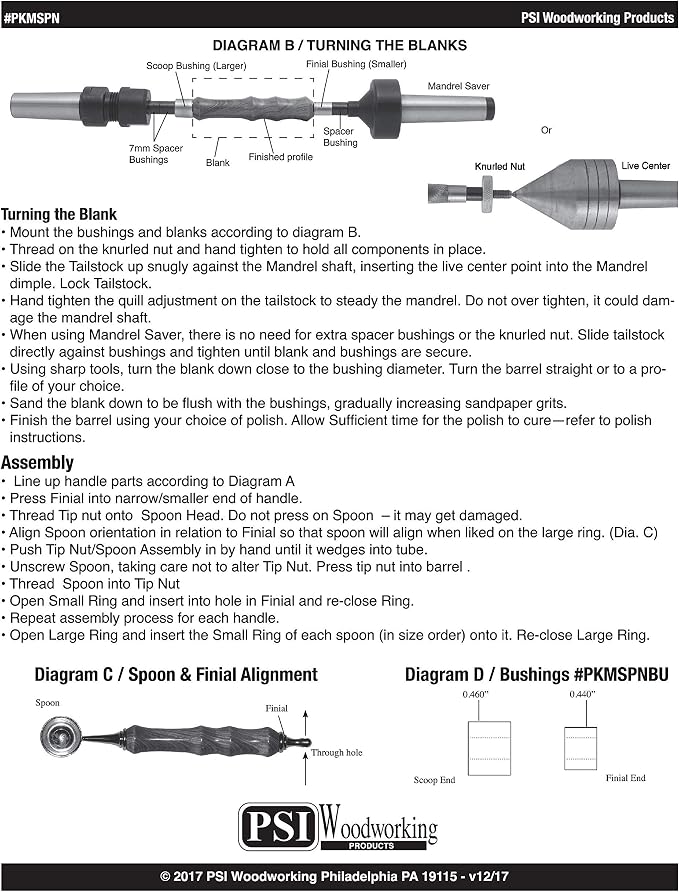 #PKMSPN

PSI Woodworking Products

DIAGRAM B / TURNING THE BLANKS

Scoop Bushing (Larger)

Finial Bushing (Smaller)

Mandrel Saver

7mm Spacer Bushings

Blank

Finished profile

Spacer Bushing

Or

Knurled Nut

Live Center

Turning the Blank
• Mount the bushings and blanks according to diagram B.
• Thread on the knurled nut and hand tighten to hold all components in place.
• Slide the Tailstock up snugly against the Mandrel shaft, inserting the live center point into the Mandrel dimple. Lock Tailstock.
• Hand tighten the quill adjustment on the tailstock to steady the mandrel. Do not over tighten, it could damage the mandrel shaft.
• When using Mandrel Saver, there is no need for extra spacer bushings or the knurled nut. Slide tailstock directly against bushings and tighten until blank and bushings are secure.
• Using sharp tools, turn the blank down close to the bushing diameter. Turn the barrel straight or to a profile of your choice.
• Sand the blank down to be flush with the bushings, gradually increasing sandpaper grits.
• Finish the barrel using your choice of polish. Allow Sufficient time for the polish to cure—refer to polish instructions.

Assembly
• Line up handle parts according to Diagram A
• Press Finial into narrow/smaller end of handle.
• Thread Tip nut onto Spoon Head. Do not press on Spoon – it may get damaged.
• Align Spoon orientation in relation to Finial so that spoon will align when liked on the large ring. (Dia. C)
• Push Tip Nut/Spoon Assembly in by hand until it wedges into tube.
• Unscrew Spoon, taking care not to alter Tip Nut. Press tip nut into barrel .
• Thread Spoon into Tip Nut
• Open Small Ring and insert into hole in Finial and re-close Ring.
• Repeat assembly process for each handle.
• Open Large Ring and insert the Small Ring of each spoon (in size order) onto it. Re-close Large Ring.

Diagram C / Spoon & Finial Alignment

Spoon

Finial

Through hole

Diagram D / Bushings #PKMSPNBU

0.460"

0.440"

Scoop End

Finial End

PSI Woodworking PRODUCTS

© 2017 PSI Woodworking Philadelphia PA 19115 - v12/17